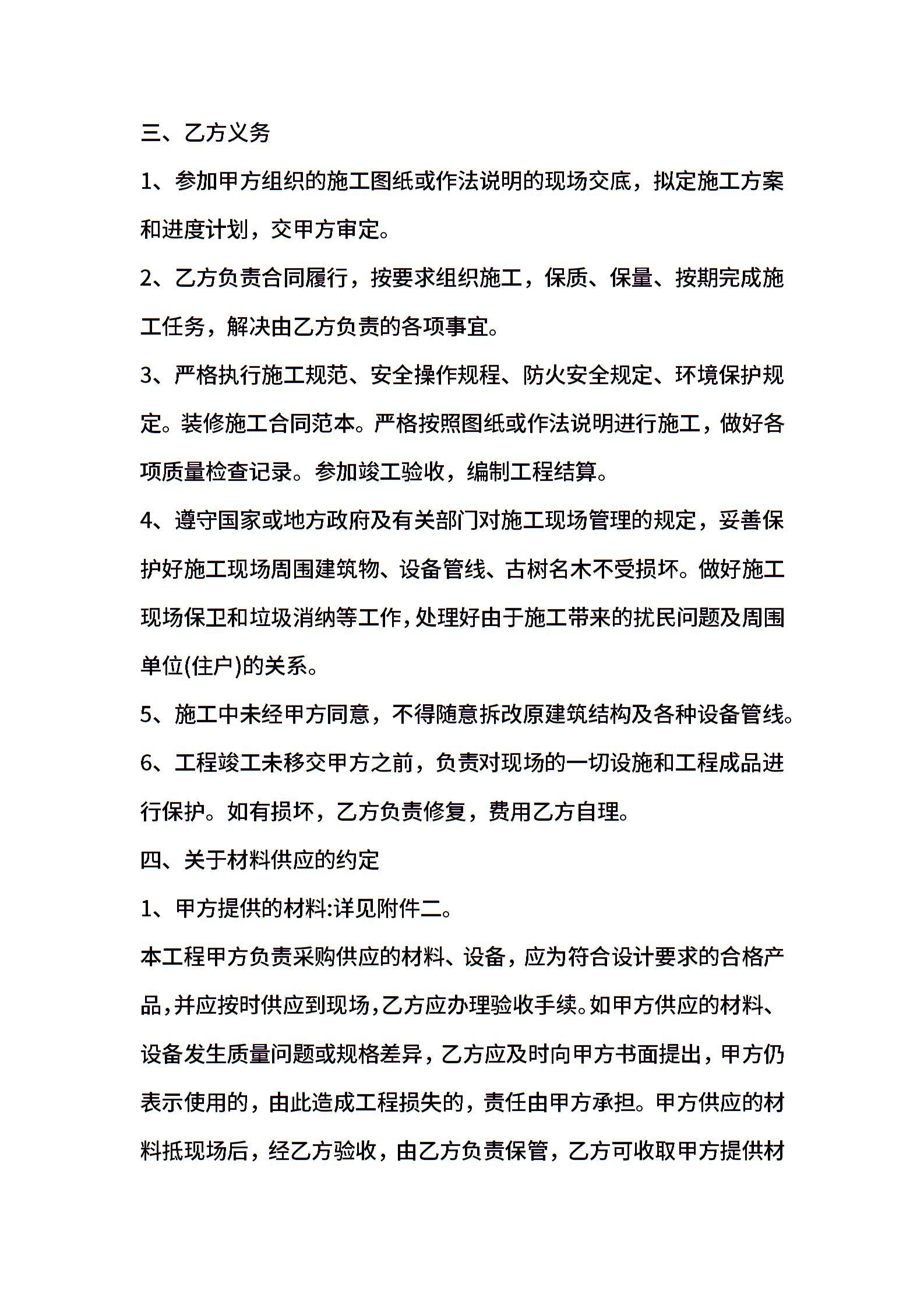 三、乙方义务

1、参加甲方组织的施工图纸或作法说明的现场交底，拟定施工方案和进度计划，交甲方审定。

2、乙方负责合同履行，按要求组织施工，保质、保量、按期完成施工任务，解决由乙方负责的各项事宜。

3、严格执行施工规范、安全操作规程、防火安全规定、环境保护规定。装修施工合同范本。严格按照图纸或作法说明进行施工，做好各项质量检查记录。参加竣工验收，编制工程结算。

4、遵守国家或地方政府及有关部门对施工现场管理的规定，妥善保护好施工现场周围建筑物、设备管线、古树名木不受损坏。做好施工现场保卫和垃圾消纳等工作，处理好由于施工带来的扰民问题及周围单位(住户)的关系。

5、施工中未经甲方同意，不得随意拆改原建筑结构及各种设备管线。

6、工程竣工未移交甲方之前，负责对现场的一切设施和工程成品进行保护。如有损坏，乙方负责修复，费用乙方自理。

四、关于材料供应的约定

1、甲方提供的材料:详见附件二。

本工程甲方负责采购供应的材料、设备，应为符合设计要求的合格产品，并应按时供应到现场，乙方应办理验收手续。如甲方供应的材料、设备发生质量问题或规格差异，乙方应及时向甲方书面提出，甲方仍表示使用的，由此造成工程损失的，责任由甲方承担。甲方供应的材料抵现场后，经乙方验收，由乙方负责保管，乙方可收取甲方提供材